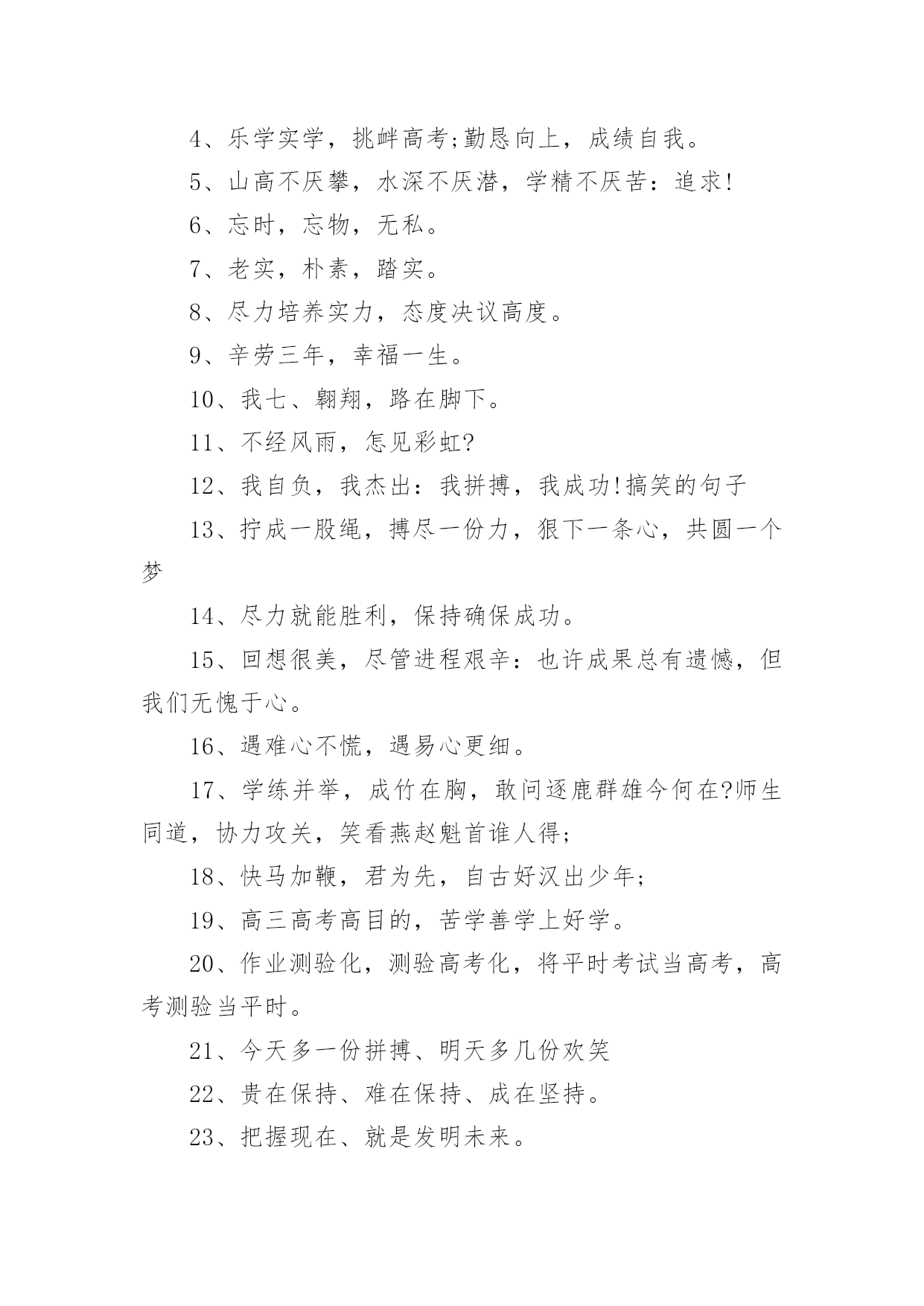 4、乐学实学，挑衅高考;勤恳向上，成绩自我。

5、山高不厌攀，水深不厌潜，学精不厌苦：追求!

6、忘时，忘物，无私。

7、老实，朴素，踏实。

8、尽力培养实力，态度决议高度。

9、辛劳三年，幸福一生。

10、我七、翱翔，路在脚下。

11、不经风雨，怎见彩虹?

12、我自负，我杰出：我拼搏，我成功!搞笑的句子

13、拧成一股绳，搏尽一份力，狠下一条心，共圆一个梦

14、尽力就能胜利，保持确保成功。

15、回想很美，尽管进程艰辛：也许成果总有遗憾，但我们无愧于心。

16、遇难心不慌，遇易心更细。

17、学练并举，成竹在胸，敢问逐鹿群雄今何在?师生同道，协力攻关，笑看燕赵魁首谁人得;

18、快马加鞭，君为先，自古好汉出少年;

19、高三高考高目的，苦学善学上好学。

20、作业测验化，测验高考化，将平时考试当高考，高考测验当平时。

21、今天多一份拼搏、明天多几份欢笑

22、贵在保持、难在保持、成在坚持。

23、把握现在、就是发明未来。